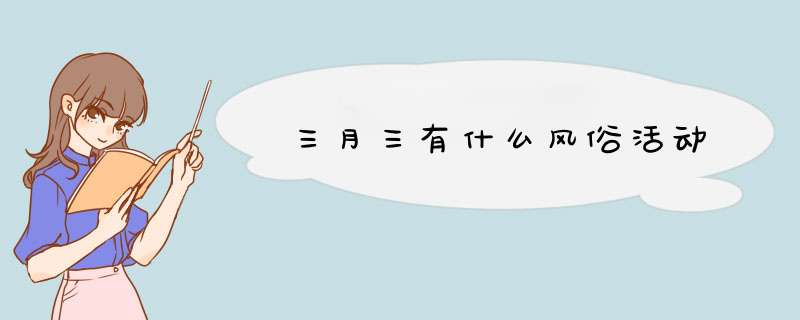 三月三有什么风俗活动